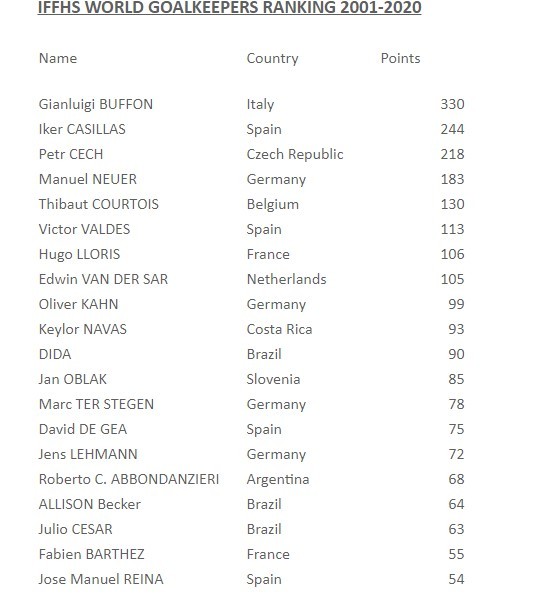 IFFHS WORLD GOALKEEPERS RANKING 2001-2020

| Name | Country | Points |
|---|---|---|
| Gianluigi BUFFON | Italy | 330 |
| Iker CASILLAS | Spain | 244 |
| Petr CECH | Czech Republic | 218 |
| Manuel NEUER | Germany | 183 |
| Thibaut COURTOIS | Belgium | 130 |
| Victor VALDES | Spain | 113 |
| Hugo LLORIS | France | 106 |
| Edwin VAN DER SAR | Netherlands | 105 |
| Oliver KAHN | Germany | 99 |
| Keylor NAVAS | Costa Rica | 93 |
| DIDA | Brazil | 90 |
| Jan OBLAK | Slovenia | 85 |
| Marc TER STEGEN | Germany | 78 |
| David DE GEA | Spain | 75 |
| Jens LEHMANN | Germany | 72 |
| Roberto C. ABBONDANZIERI | Argentina | 68 |
| ALLISON Becker | Brazil | 64 |
| Julio CESAR | Brazil | 63 |
| Fabien BARTHEZ | France | 55 |
| Jose Manuel REINA | Spain | 54 |